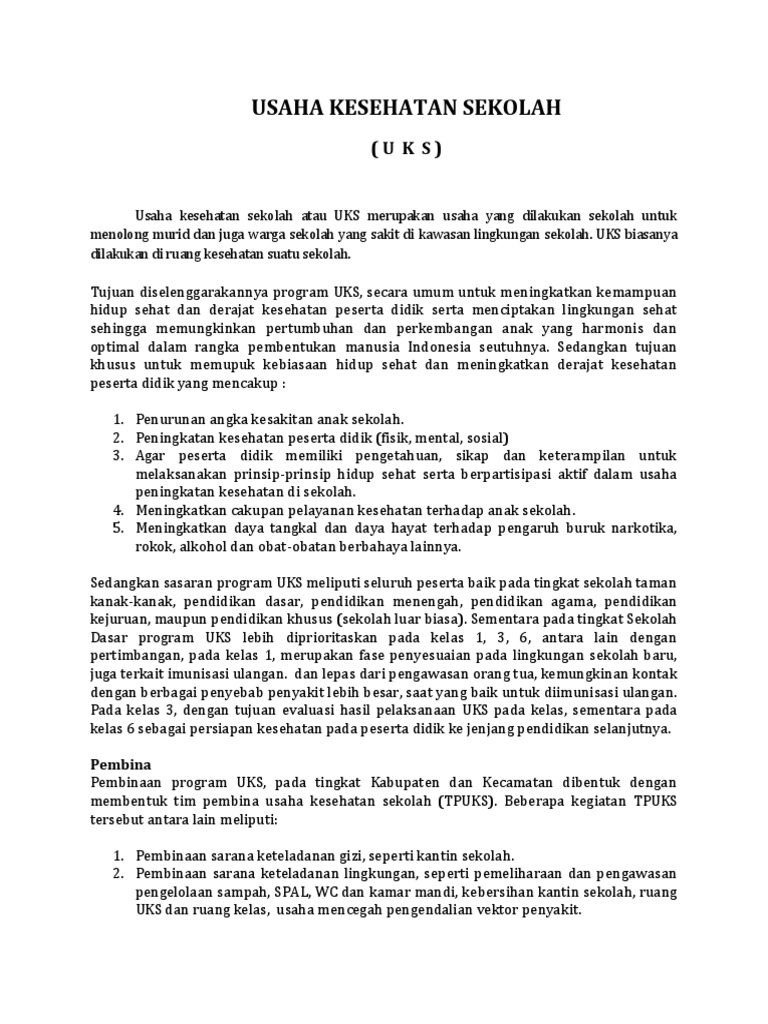 USAHA KESEHATAN SEKOLAH

( U K S )

Usaha kesehatan sekolah atau UKS merupakan usaha yang dilakukan sekolah untuk menolong murid dan juga warga sekolah yang sakit di kawasan lingkungan sekolah. UKS biasanya dilakukan di ruang kesehatan suatu sekolah.

Tujuan diselenggarakannya program UKS, secara umum untuk meningkatkan kemampuan hidup sehat dan derajat kesehatan peserta didik serta menciptakan lingkungan sehat sehingga memungkinkan pertumbuhan dan perkembangan anak yang harmonis dan optimal dalam rangka pembentukan manusia Indonesia seutuhnya. Sedangkan tujuan khusus untuk memupuk kebiasaan hidup sehat dan meningkatkan derajat kesehatan peserta didik yang mencakup :

1. Penurunan angka kesakitan anak sekolah.
2. Peningkatan kesehatan peserta didik (fisik, mental, sosial)
3. Agar peserta didik memiliki pengetahuan, sikap dan keterampilan untuk melaksanakan prinsip-prinsip hidup sehat serta berpartisipasi aktif dalam usaha peningkatan kesehatan di sekolah.
4. Meningkatkan cakupan pelayanan kesehatan terhadap anak sekolah.
5. Meningkatkan daya tangkal dan daya hayat terhadap pengaruh buruk narkotika, rokok, alkohol dan obat-obatan berbahaya lainnya.

Sedangkan sasaran program UKS meliputi seluruh peserta baik pada tingkat sekolah taman kanak-kanak, pendidikan dasar, pendidikan menengah, pendidikan agama, pendidikan kejuruan, maupun pendidikan khusus (sekolah luar biasa). Sementara pada tingkat Sekolah Dasar program UKS lebih diprioritaskan pada kelas 1, 3, 6, antara lain dengan pertimbangan, pada kelas 1, merupakan fase penyesuaian pada lingkungan sekolah baru, juga terkait imunisasi ulangan. dan lepas dari pengawasan orang tua, kemungkinan kontak dengan berbagai penyebab penyakit lebih besar, saat yang baik untuk diimunisasi ulangan. Pada kelas 3, dengan tujuan evaluasi hasil pelaksanaan UKS pada kelas, sementara pada kelas 6 sebagai persiapan kesehatan pada peserta didik ke jenjang pendidikan selanjutnya.

Pembina
Pembinaan program UKS, pada tingkat Kabupaten dan Kecamatan dibentuk dengan membentuk tim pembina usaha kesehatan sekolah (TPUKS). Beberapa kegiatan TPUKS tersebut antara lain meliputi:

1. Pembinaan sarana keteladanan gizi, seperti kantin sekolah.
2. Pembinaan sarana keteladanan lingkungan, seperti pemeliharaan dan pengawasan pengelolaan sampah, SPAL, WC dan kamar mandi, kebersihan kantin sekolah, ruang UKS dan ruang kelas, usaha mencegah pengendalian vektor penyakit.